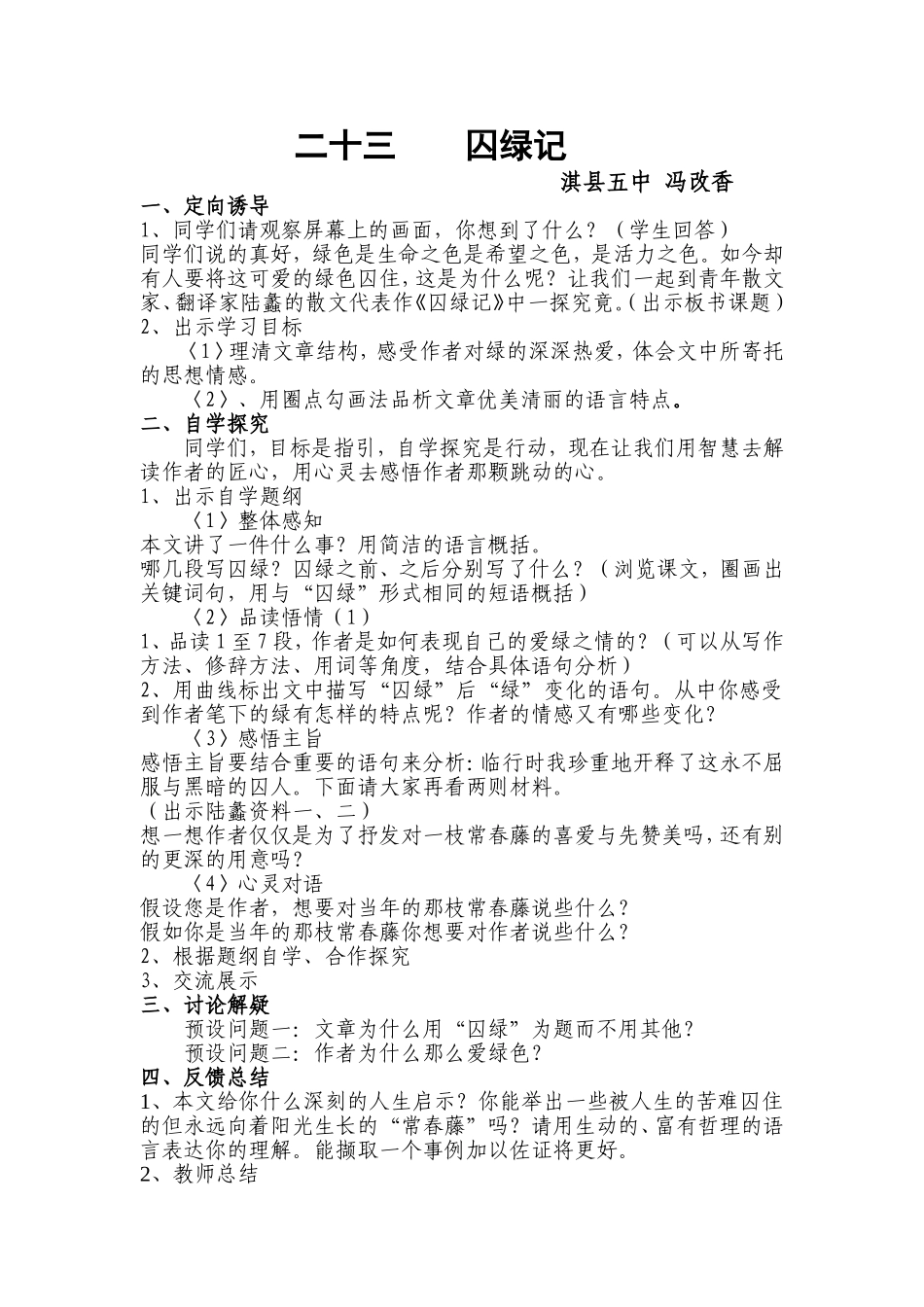 二十三　　囚绿记

淇县五中 冯改香

一、定向诱导

1、同学们请观察屏幕上的画面，你想到了什么？（学生回答）

同学们说的真好，绿色是生命之色是希望之色，是活力之色。如今却有人要将这可爱的绿色囚住，这是为什么呢？让我们一起到青年散文家、翻译家陆蠡的散文代表作《囚绿记》中一探究竟。（出示板书课题）

2、出示学习目标

〈1〉理清文章结构，感受作者对绿的深深热爱，体会文中所寄托的思想情感。

〈2〉、用圈点勾画法品析文章优美清丽的语言特点。

二、自学探究

同学们，目标是指引，自学探究是行动，现在让我们用智慧去解读作者的匠心，用心灵去感悟作者那颗跳动的心。

1、出示自学题纲

〈1〉整体感知

本文讲了一件什么事？用简洁的语言概括。

哪几段写囚绿？囚绿之前、之后分别写了什么？（浏览课文，圈画出关键词句，用与“囚绿”形式相同的短语概括）

〈2〉品读悟情（1）

1、品读1至7段，作者是如何表现自己的爱绿之情的？（可以从写作方法、修辞方法、用词等角度，结合具体语句分析）

2、用曲线标出文中描写“囚绿”后“绿”变化的语句。从中你感受到作者笔下的绿有怎样的特点呢？作者的情感又有哪些变化？

〈3〉感悟主旨

感悟主旨要结合重要的语句来分析：临行时我珍重地开释了这永不屈服与黑暗的囚人。下面请大家再看两则材料。

（出示陆蠡资料一、二）

想一想作者仅仅是为了抒发对一枝常春藤的喜爱与先赞美吗，还有别的更深的用意吗？

〈4〉心灵对语

假设您是作者，想要对当年的那枝常春藤说些什么？

假如你是当年的那枝常春藤你想要对作者说些什么？

2、根据题纲自学、合作探究

3、交流展示

三、讨论解疑

预设问题一：文章为什么用“囚绿”为题而不用其他？

预设问题二：作者为什么那么爱绿色？

四、反馈总结

1、本文给你什么深刻的人生启示？你能举出一些被人生的苦难囚住的但永远向着阳光生长的“常春藤”吗？请用生动的、富有哲理的语言表达你的理解。能撷取一个事例加以佐证将更好。

2、教师总结